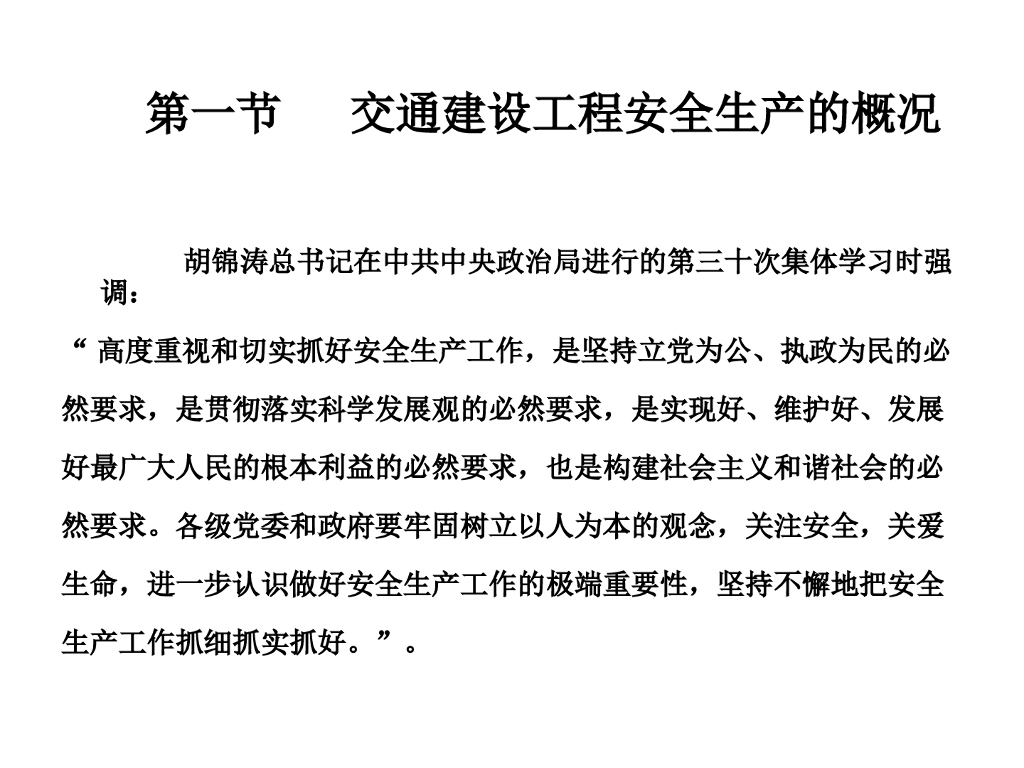 第一节　　交通建设工程安全生产的概况

胡锦涛总书记在中共中央政治局进行的第三十次集体学习时强调：

“ 高度重视和切实抓好安全生产工作，是坚持立党为公、执政为民的必然要求，是贯彻落实科学发展观的必然要求，是实现好、维护好、发展好最广大人民的根本利益的必然要求，也是构建社会主义和谐社会的必然要求。各级党委和政府要牢固树立以人为本的观念，关注安全，关爱生命，进一步认识做好安全生产工作的极端重要性，坚持不懈地把安全生产工作抓细抓实抓好。”。